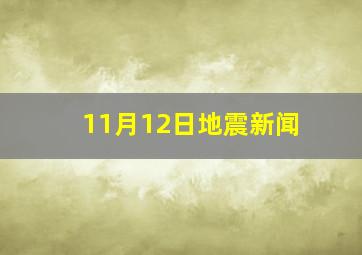 11月12日地震新闻